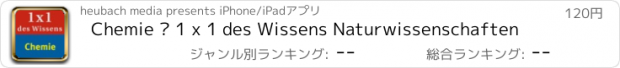 1x1 des Wissens Chemie

heubach media presents iPhone/iPadアプリ

120円

Chemie ? 1 x 1 des Wissens Naturwissenschaften

ジャンル別ランキング: --

総合ランキング: --